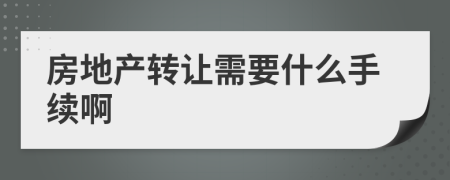 房地产转让需要什么手续啊